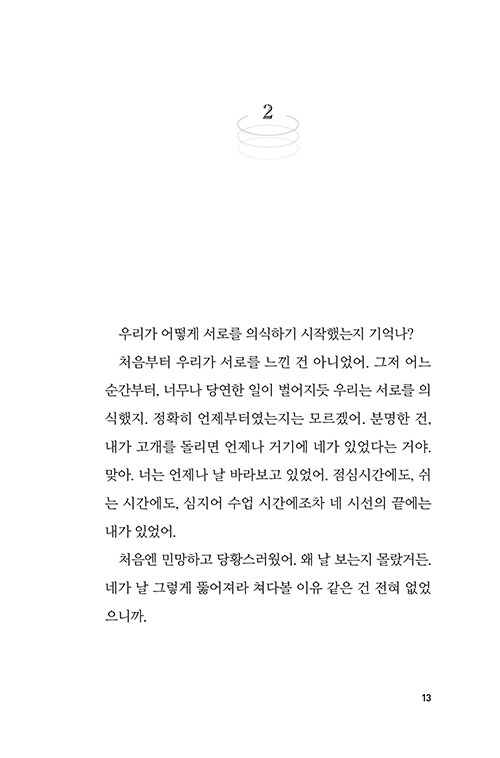 2

우리가 어떻게 서로를 의식하기 시작했는지 기억나?

처음부터 우리가 서로를 느낀 건 아니었어. 그저 어느 순간부터, 너무나 당연한 일이 벌어지듯 우리는 서로를 의식했지. 정확히 언제부터였는지는 모르겠어. 분명한 건, 내가 고개를 돌리면 언제나 거기에 네가 있었다는 거야. 맞아. 너는 언제나 날 바라보고 있었어. 점심시간에도, 쉬는 시간에도, 심지어 수업 시간에조차 네 시선의 끝에는 내가 있었어.

처음엔 민망하고 당황스러웠어. 왜 날 보는지 몰랐거든. 네가 날 그렇게 뚫어져라 쳐다볼 이유 같은 건 전혀 없었으니까.

13